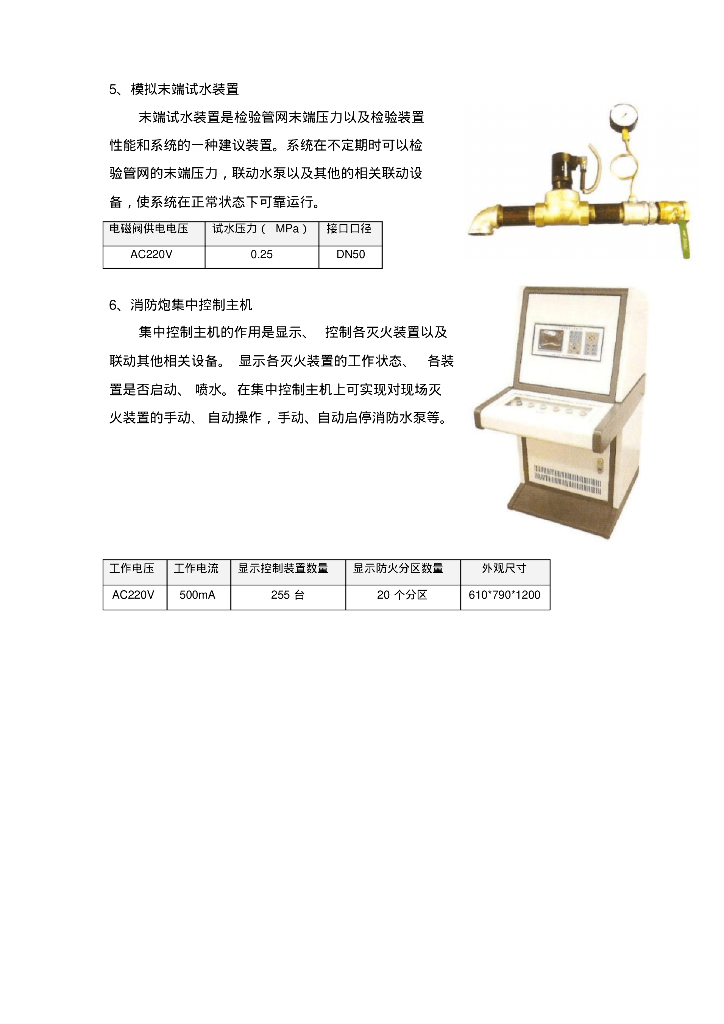 5、模拟末端试水装置

末端试水装置是检验管网末端压力以及检验装置性能和系统的一种建议装置。系统在不定期时可以检验管网的末端压力，联动水泵以及其他的相关联动设备，使系统在正常状态下可靠运行。

| 电磁阀供电电压 | 试水压力（MPa） | 接口口径 |
|---|---|---|
| AC220V | 0.25 | DN50 |

6、消防炮集中控制主机

集中控制主机的作用是显示、控制各灭火装置以及联动其他相关设备。显示各灭火装置的工作状态、各装置是否启动、喷水。在集中控制主机上可实现对现场灭火装置的手动、自动操作，手动、自动启停消防水泵等。

| 工作电压 | 工作电流 | 显示控制装置数量 | 显示防火分区数量 | 外观尺寸 |
|---|---|---|---|---|
| AC220V | 500mA | 255台 | 20个分区 | 610*790*1200 |